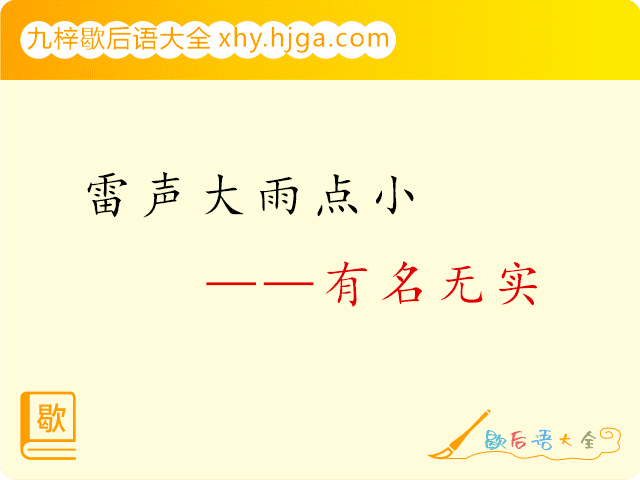 九梓歇后语大全 xhy.hjga.com

雷声大雨点小

——有名无实

歇

歇后语大全